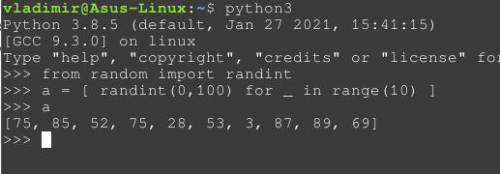 vladimir@Asus-Linux:~$ python3
Python 3.8.5 (default, Jan 27 2021, 15:41:15)
[GCC 9.3.0] on linux
Type "help", "copyright", "credits" or "license" for
>>> from random import randint
>>> a = [ randint(0,100) for _ in range(10) ]
>>> a
[75, 85, 52, 75, 28, 53, 3, 87, 89, 69]
>>>